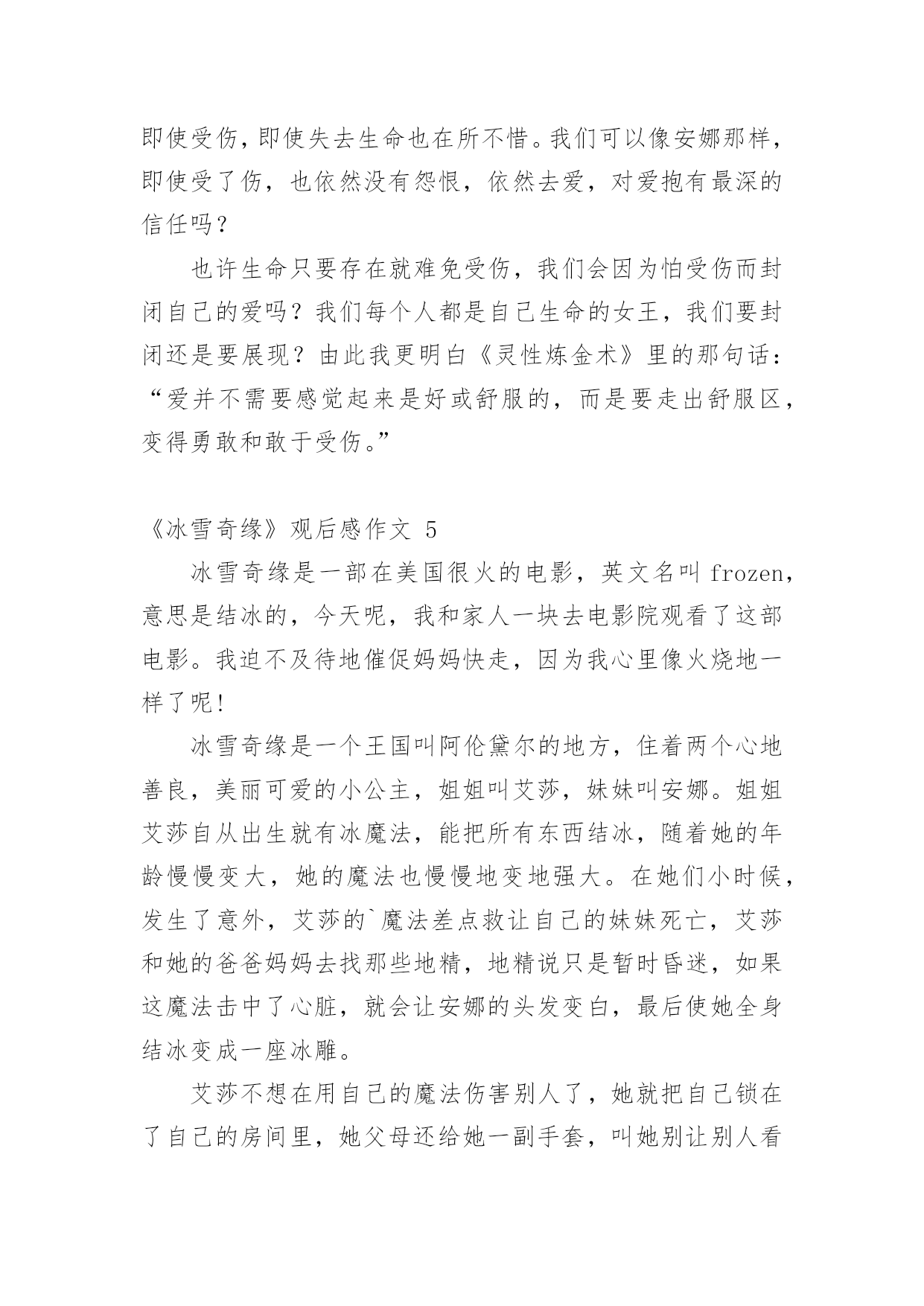 即使受伤，即使失去生命也在所不惜。我们可以像安娜那样，即使受了伤，也依然没有怨恨，依然去爱，对爱抱有最深的信任吗？

也许生命只要存在就难免受伤，我们会因为怕受伤而封闭自己的爱吗？我们每个人都是自己生命的女王，我们要封闭还是要展现？由此我更明白《灵性炼金术》里的那句话：“爱并不需要感觉起来是好或舒服的，而是要走出舒服区，变得勇敢和敢于受伤。”

《冰雪奇缘》观后感作文 5

冰雪奇缘是一部在美国很火的电影，英文名叫 frozen，意思是结冰的，今天呢，我和家人一块去电影院观看了这部电影。我迫不及待地催促妈妈快走，因为我心里像火烧地一样了呢!

冰雪奇缘是一个王国叫阿伦黛尔的地方，住着两个心地善良，美丽可爱的小公主，姐姐叫艾莎，妹妹叫安娜。姐姐艾莎自从出生就有冰魔法，能把所有东西结冰，随着她的年龄慢慢变大，她的魔法也慢慢地变地强大。在她们小时候，发生了意外，艾莎的`魔法差点救让自己的妹妹死亡，艾莎和她的爸爸妈妈去找那些地精，地精说只是暂时昏迷，如果这魔法击中了心脏，就会让安娜的头发变白，最后使她全身结冰变成一座冰雕。

艾莎不想在用自己的魔法伤害别人了，她就把自己锁在了自己的房间里，她父母还给她一副手套，叫她别让别人看